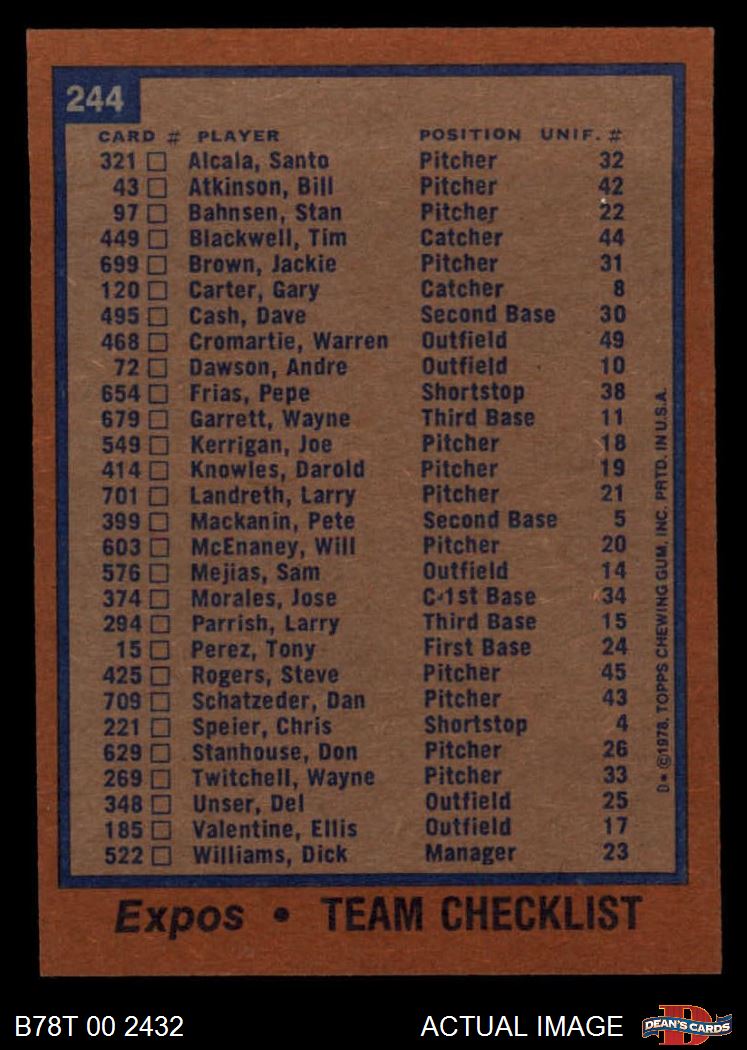 244

| CARD # | PLAYER | POSITION | UNIF. # |
|---|---|---|---|
| 321 ☐ | Alcala, Santo | Pitcher | 32 |
| 43 ☐ | Atkinson, Bill | Pitcher | 42 |
| 97 ☐ | Bahnsen, Stan | Pitcher | 22 |
| 449 ☐ | Blackwell, Tim | Catcher | 44 |
| 699 ☐ | Brown, Jackie | Pitcher | 31 |
| 120 ☐ | Carter, Gary | Catcher | 8 |
| 495 ☐ | Cash, Dave | Second Base | 30 |
| 468 ☐ | Cromartie, Warren | Outfield | 49 |
| 72 ☐ | Dawson, Andre | Outfield | 10 |
| 654 ☐ | Frias, Pepe | Shortstop | 38 |
| 679 ☐ | Garrett, Wayne | Third Base | 11 |
| 549 ☐ | Kerrigan, Joe | Pitcher | 18 |
| 414 ☐ | Knowles, Darold | Pitcher | 19 |
| 701 ☐ | Landreth, Larry | Pitcher | 21 |
| 399 ☐ | Mackanin, Pete | Second Base | 5 |
| 603 ☐ | McEnaney, Will | Pitcher | 20 |
| 576 ☐ | Mejias, Sam | Outfield | 14 |
| 374 ☐ | Morales, Jose | C-1st Base | 34 |
| 294 ☐ | Parrish, Larry | Third Base | 15 |
| 15 ☐ | Perez, Tony | First Base | 24 |
| 425 ☐ | Rogers, Steve | Pitcher | 45 |
| 709 ☐ | Schatzeder, Dan | Pitcher | 43 |
| 221 ☐ | Speier, Chris | Shortstop | 4 |
| 629 ☐ | Stanhouse, Don | Pitcher | 26 |
| 269 ☐ | Twitchell, Wayne | Pitcher | 33 |
| 348 ☐ | Unser, Del | Outfield | 25 |
| 185 ☐ | Valentine, Ellis | Outfield | 17 |
| 522 ☐ | Williams, Dick | Manager | 23 |

D • ©1978, TOPPS CHEWING GUM, INC. PRTD. IN U.S.A.

Expos • TEAM CHECKLIST

B78T 00 2432

ACTUAL IMAGE

DEAN'S CARDS